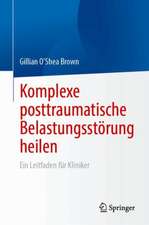 Gillian O'Shea Brown

Komplexe posttraumatische Belastungsstörung heilen

Ein Leitfaden für Kliniker

Springer